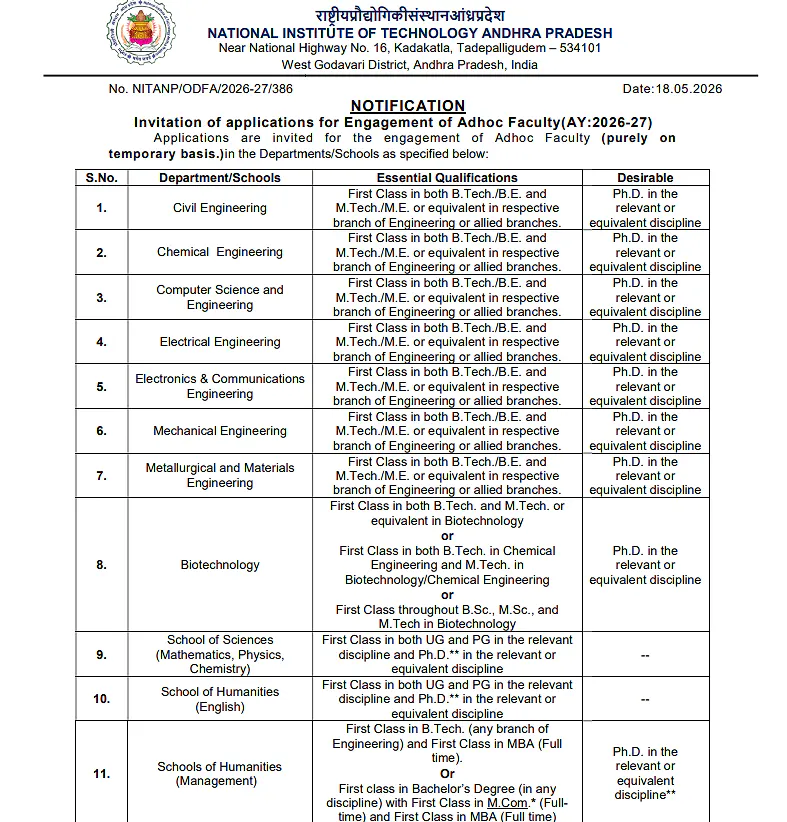 राष्ट्रीयप्रौद्योगिकीसंस्थानआंध्रप्रदेश
NATIONAL INSTITUTE OF TECHNOLOGY ANDHRA PRADESH
Near National Highway No. 16, Kadakatla, Tadepalligudem – 534101
West Godavari District, Andhra Pradesh, India

No. NITANP/ODFA/2026-27/386 Date:18.05.2026

NOTIFICATION
Invitation of applications for Engagement of Adhoc Faculty(AY:2026-27)
Applications are invited for the engagement of Adhoc Faculty (purely on temporary basis.)in the Departments/Schools as specified below:

| S.No. | Department/Schools | Essential Qualifications | Desirable |
|---|---|---|---|
| 1. | Civil Engineering | First Class in both B.Tech./B.E. and M.Tech./M.E. or equivalent in respective branch of Engineering or allied branches. | Ph.D. in the relevant or equivalent discipline |
| 2. | Chemical Engineering | First Class in both B.Tech./B.E. and M.Tech./M.E. or equivalent in respective branch of Engineering or allied branches. | Ph.D. in the relevant or equivalent discipline |
| 3. | Computer Science and Engineering | First Class in both B.Tech./B.E. and M.Tech./M.E. or equivalent in respective branch of Engineering or allied branches. | Ph.D. in the relevant or equivalent discipline |
| 4. | Electrical Engineering | First Class in both B.Tech./B.E. and M.Tech./M.E. or equivalent in respective branch of Engineering or allied branches. | Ph.D. in the relevant or equivalent discipline |
| 5. | Electronics & Communications Engineering | First Class in both B.Tech./B.E. and M.Tech./M.E. or equivalent in respective branch of Engineering or allied branches. | Ph.D. in the relevant or equivalent discipline |
| 6. | Mechanical Engineering | First Class in both B.Tech./B.E. and M.Tech./M.E. or equivalent in respective branch of Engineering or allied branches. | Ph.D. in the relevant or equivalent discipline |
| 7. | Metallurgical and Materials Engineering | First Class in both B.Tech./B.E. and M.Tech./M.E. or equivalent in respective branch of Engineering or allied branches. | Ph.D. in the relevant or equivalent discipline |
| 8. | Biotechnology | First Class in both B.Tech. and M.Tech. or equivalent in Biotechnology **or** First Class in both B.Tech. in Chemical Engineering and M.Tech. in Biotechnology/Chemical Engineering **or** First Class throughout B.Sc., M.Sc., and M.Tech in Biotechnology | Ph.D. in the relevant or equivalent discipline |
| 9. | School of Sciences (Mathematics, Physics, Chemistry) | First Class in both UG and PG in the relevant discipline and Ph.D.** in the relevant or equivalent discipline | -- |
| 10. | School of Humanities (English) | First Class in both UG and PG in the relevant discipline and Ph.D.** in the relevant or equivalent discipline | -- |
| 11. | Schools of Humanities (Management) | First Class in B.Tech. (any branch of Engineering) and First Class in MBA (Full time). **Or** First class in Bachelor's Degree (in any discipline) with First Class in M.Com.* (Full-time) and First Class in MBA (Full time) | Ph.D. in the relevant or equivalent discipline** |